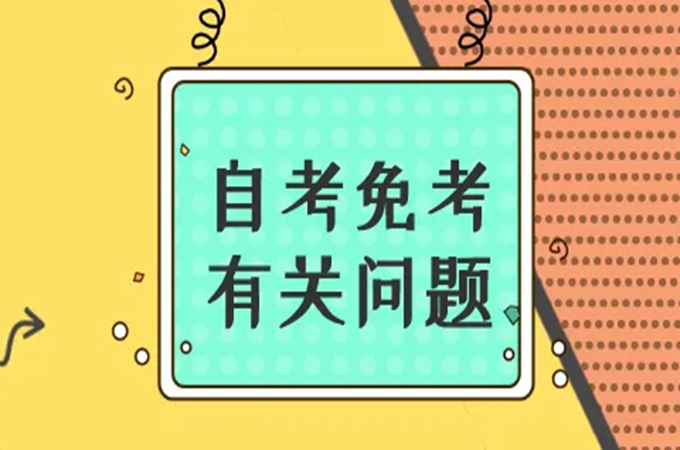 自考免考
有关问题